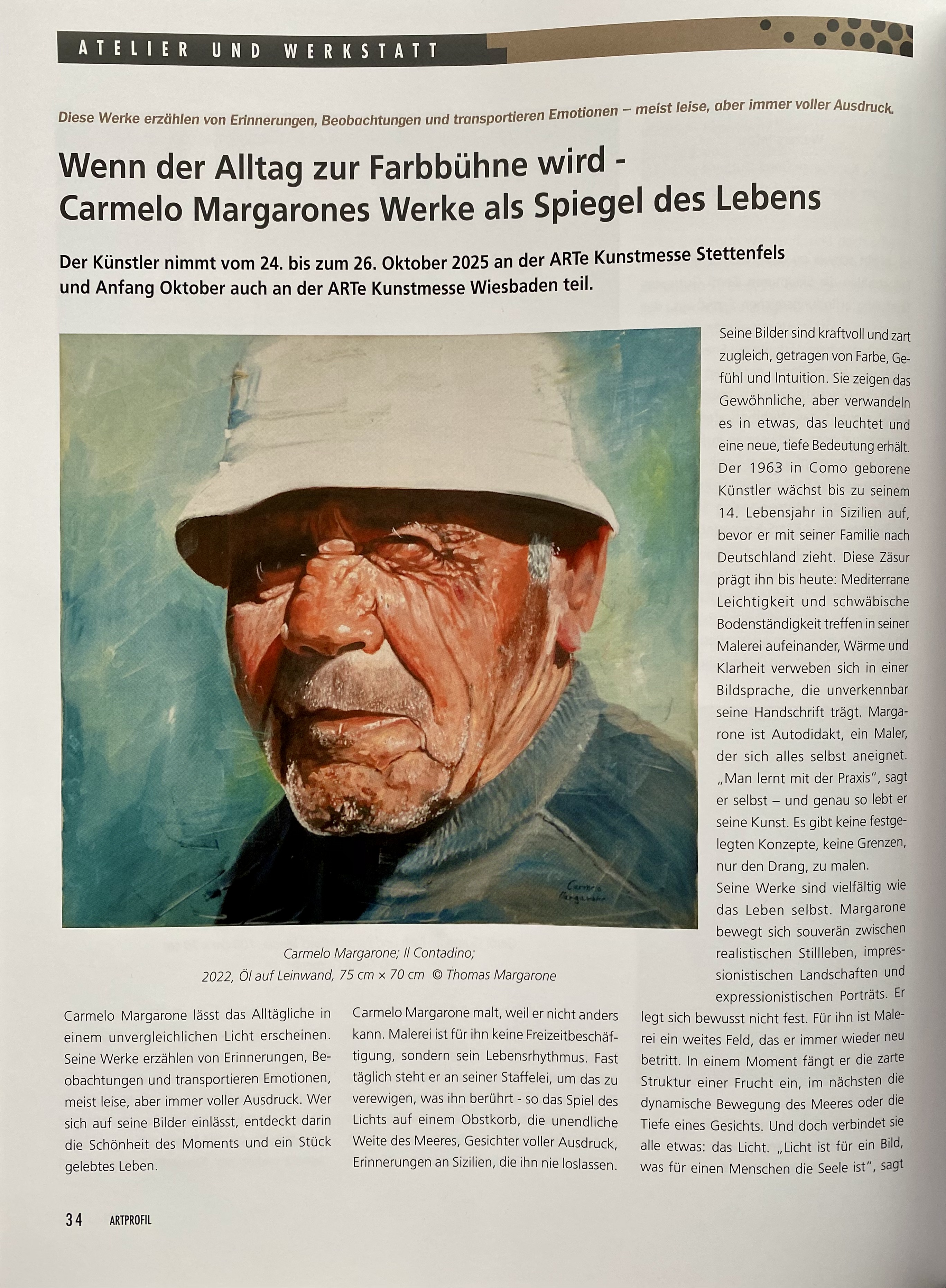 ATELIER UND WERKSTATT

Diese Werke erzählen von Erinnerungen, Beobachtungen und transportieren Emotionen – meist leise, aber immer voller Ausdruck.

Wenn der Alltag zur Farbbühne wird - Carmelo Margarones Werke als Spiegel des Lebens

Der Künstler nimmt vom 24. bis zum 26. Oktober 2025 an der ARTe Kunstmesse Stettenfels und Anfang Oktober auch an der ARTe Kunstmesse Wiesbaden teil.

Carmelo Margarone

Carmelo Margarone; Il Contadino; 2022, Öl auf Leinwand, 75 cm × 70 cm © Thomas Margarone

Carmelo Margarone lässt das Alltägliche in einem unvergleichlichen Licht erscheinen. Seine Werke erzählen von Erinnerungen, Beobachtungen und transportieren Emotionen, meist leise, aber immer voller Ausdruck. Wer sich auf seine Bilder einlässt, entdeckt darin die Schönheit des Moments und ein Stück gelebtes Leben.

Carmelo Margarone malt, weil er nicht anders kann. Malerei ist für ihn keine Freizeitbeschäftigung, sondern sein Lebensrhythmus. Fast täglich steht er an seiner Staffelei, um das zu verewigen, was ihn berührt - so das Spiel des Lichts auf einem Obstkorb, die unendliche Weite des Meeres, Gesichter voller Ausdruck, Erinnerungen an Sizilien, die ihn nie loslassen.

Seine Bilder sind kraftvoll und zart zugleich, getragen von Farbe, Gefühl und Intuition. Sie zeigen das Gewöhnliche, aber verwandeln es in etwas, das leuchtet und eine neue, tiefe Bedeutung erhält. Der 1963 in Como geborene Künstler wächst bis zu seinem 14. Lebensjahr in Sizilien auf, bevor er mit seiner Familie nach Deutschland zieht. Diese Zäsur prägt ihn bis heute: Mediterrane Leichtigkeit und schwäbische Bodenständigkeit treffen in seiner Malerei aufeinander, Wärme und Klarheit verweben sich in einer Bildsprache, die unverkennbar seine Handschrift trägt. Margarone ist Autodidakt, ein Maler, der sich alles selbst aneignet. „Man lernt mit der Praxis", sagt er selbst – und genau so lebt er seine Kunst. Es gibt keine festgelegten Konzepte, keine Grenzen, nur den Drang, zu malen.
Seine Werke sind vielfältig wie das Leben selbst. Margarone bewegt sich souverän zwischen realistischen Stillleben, impressionistischen Landschaften und expressionistischen Porträts. Er legt sich bewusst nicht fest. Für ihn ist Malerei ein weites Feld, das er immer wieder neu betritt. In einem Moment fängt er die zarte Struktur einer Frucht ein, im nächsten die dynamische Bewegung des Meeres oder die Tiefe eines Gesichts. Und doch verbindet sie alle etwas: das Licht. „Licht ist für ein Bild, was für einen Menschen die Seele ist", sagt

34 ARTPROFIL